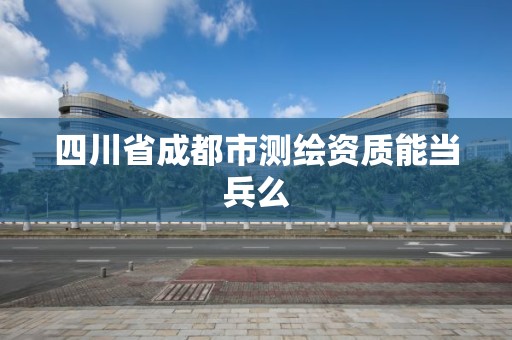 四川省成都市测绘资质能当兵么